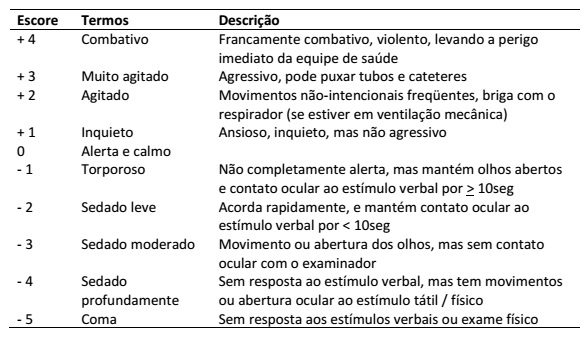 | Escore | Termos | Descrição |
|---|---|---|
| + 4 | Combativo | Francamente combativo, violento, levando a perigo imediato da equipe de saúde |
| + 3 | Muito agitado | Agressivo, pode puxar tubos e cateteres |
| + 2 | Agitado | Movimentos não-intencionais freqüentes, briga com o respirador (se estiver em ventilação mecânica) |
| + 1 | Inquieto | Ansioso, inquieto, mas não agressivo |
| 0 | Alerta e calmo | |
| - 1 | Torporoso | Não completamente alerta, mas mantém olhos abertos e contato ocular ao estímulo verbal por $\geq$ 10seg |
| - 2 | Sedado leve | Acorda rapidamente, e mantém contato ocular ao estímulo verbal por < 10seg |
| - 3 | Sedado moderado | Movimento ou abertura dos olhos, mas sem contato ocular com o examinador |
| - 4 | Sedado profundamente | Sem resposta ao estímulo verbal, mas tem movimentos ou abertura ocular ao estímulo tátil / físico |
| - 5 | Coma | Sem resposta aos estímulos verbais ou exame físico |